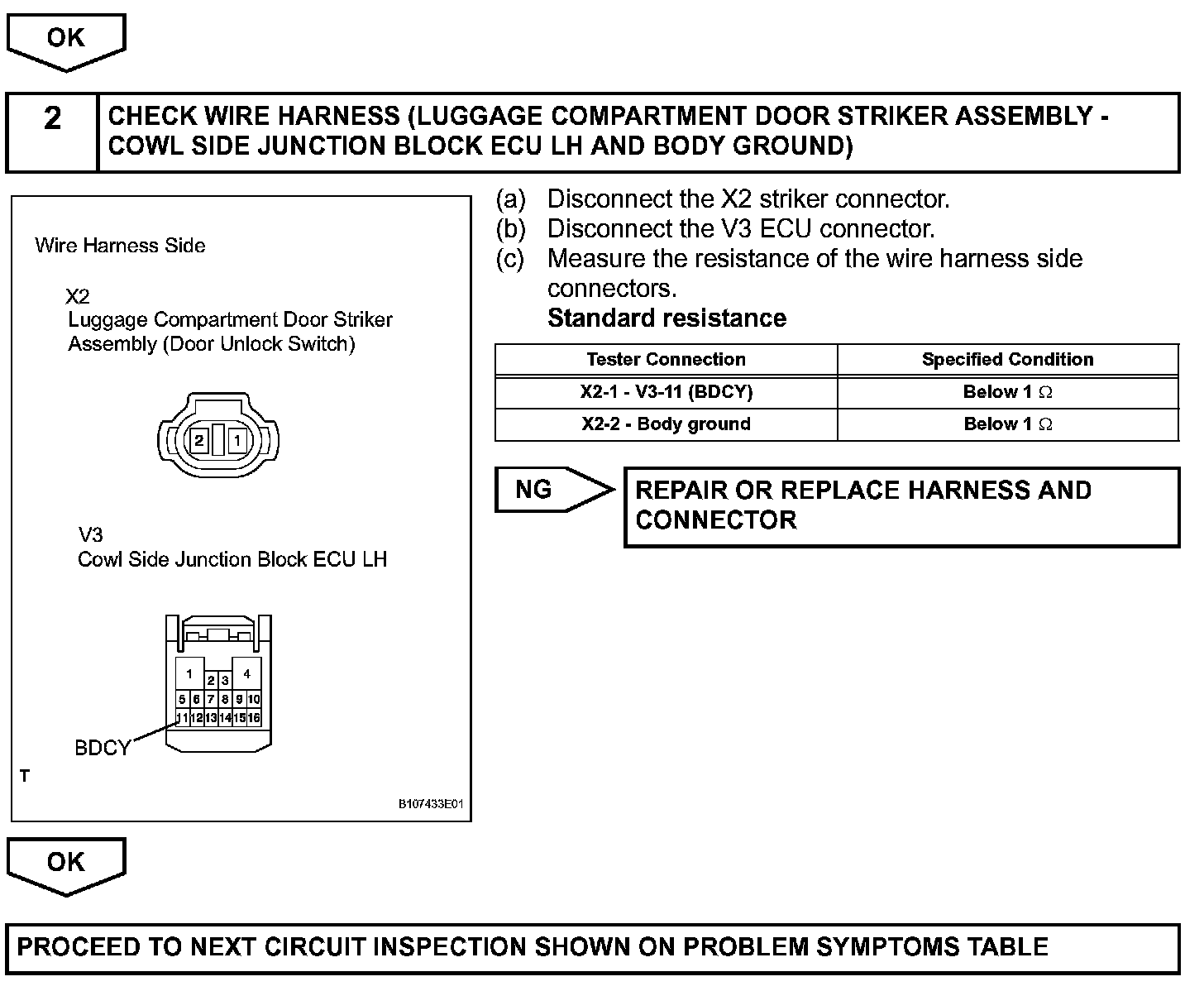 OK

2 CHECK WIRE HARNESS (LUGGAGE COMPARTMENT DOOR STRIKER ASSEMBLY - COWL SIDE JUNCTION BLOCK ECU LH AND BODY GROUND)

Wire Harness Side

X2
Luggage Compartment Door Striker Assembly (Door Unlock Switch)

2 1

V3
Cowl Side Junction Block ECU LH

1 2 3 4
5 6 7 8 9 10
11 12 13 14 15 16

BDCY

T

B107433E01

(a) Disconnect the X2 striker connector.
(b) Disconnect the V3 ECU connector.
(c) Measure the resistance of the wire harness side connectors.
Standard resistance

| Tester Connection | Specified Condition |
|---|---|
| X2-1 - V3-11 (BDCY) | Below 1 $\Omega$ |
| X2-2 - Body ground | Below 1 $\Omega$ |

NG

REPAIR OR REPLACE HARNESS AND CONNECTOR

OK

PROCEED TO NEXT CIRCUIT INSPECTION SHOWN ON PROBLEM SYMPTOMS TABLE